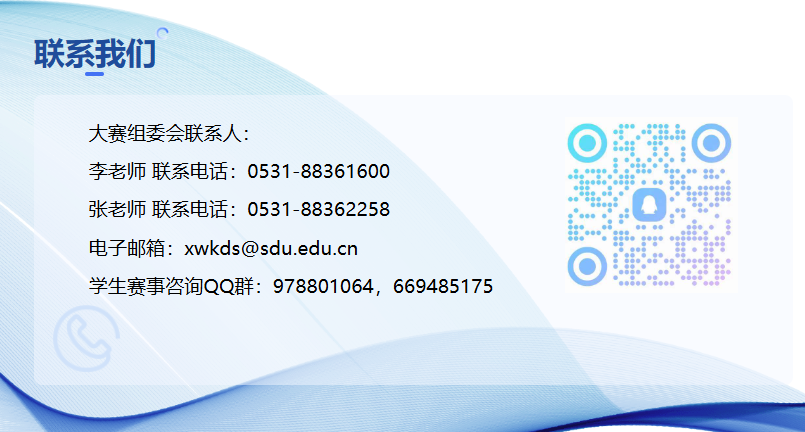 联系我们

大赛组委会联系人：

李老师 联系电话：0531-88361600

张老师 联系电话：0531-88362258

电子邮箱：xwkds@sdu.edu.cn

学生赛事咨询QQ群：978801064，669485175